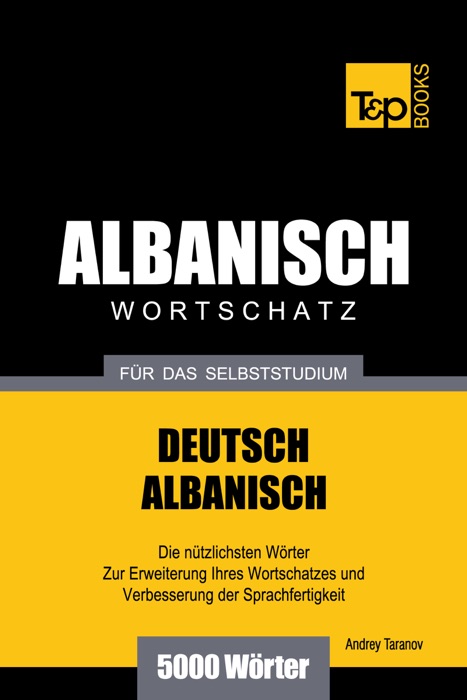 T&P BOOKS

ALBANISCH
WORTSCHATZ

FÜR DAS SELBSTSTUDIUM

DEUTSCH
ALBANISCH

Die nützlichsten Wörter
Zur Erweiterung Ihres Wortschatzes und
Verbesserung der Sprachfertigkeit

Andrey Taranov

5000 Wörter